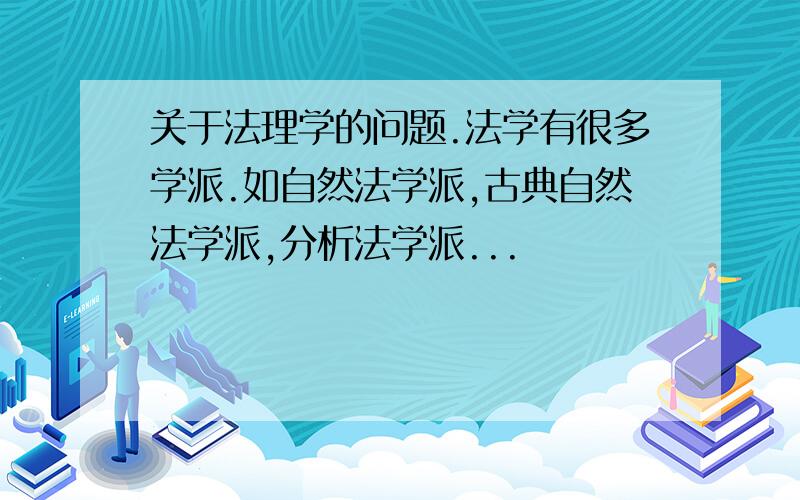 关于法理学的问题.法学有很多学派.如自然法学派,古典自然法学派,分析法学派...

E-LEARNING